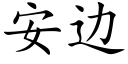 安边